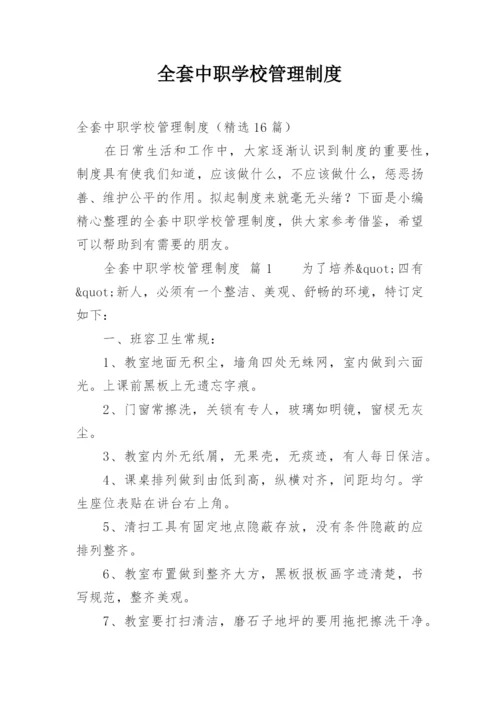 全套中职学校管理制度

全套中职学校管理制度（精选16篇）

在日常生活和工作中，大家逐渐认识到制度的重要性，制度具有使我们知道，应该做什么，不应该做什么，惩恶扬善、维护公平的作用。拟起制度来就毫无头绪？下面是小编精心整理的全套中职学校管理制度，供大家参考借鉴，希望可以帮助到有需要的朋友。

全套中职学校管理制度 篇1　　为了培养&quot;四有&quot;新人，必须有一个整洁、美观、舒畅的环境，特订定如下：

一、班容卫生常规：

1、教室地面无积尘，墙角四处无蛛网，室内做到六面光。上课前黑板上无遗忘字痕。

2、门窗常擦洗，关锁有专人，玻璃如明镜，窗棂无灰尘。

3、教室内外无纸屑，无果壳，无痰迹，有人每日保洁。

4、课桌排列做到由低到高，纵横对齐，间距均匀。学生座位表贴在讲台右上角。

5、清扫工具有固定地点隐蔽存放，没有条件隐蔽的应排列整齐。

6、教室布置做到整齐大方，黑板报板画字迹清楚，书写规范，整齐美观。

7、教室要打扫清洁，磨石子地坪的要用拖把擦洗干净。